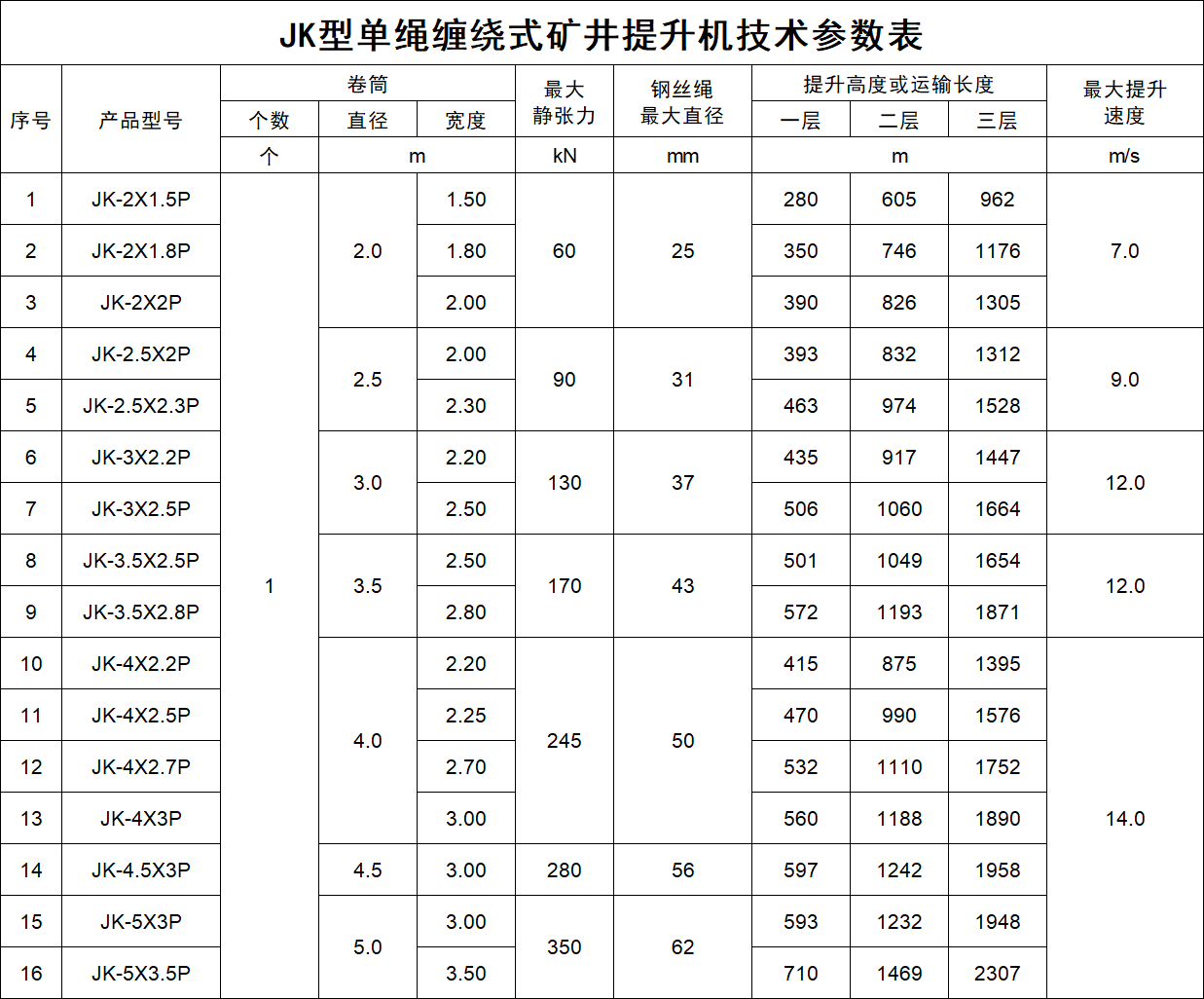 JK型单绳缠绕式矿井提升机技术参数表

| 序号 | 产品型号 | 卷筒 |  |  | 最大静张力 | 钢丝绳最大直径 | 提升高度或运输长度 |  |  | 最大提升速度 |
|---|---|---|---|---|---|---|---|---|---|---|
|  |  | 个数 | 直径 | 宽度 |  |  | 一层 | 二层 | 三层 |  |
|  |  | 个 | m |  | kN | mm | m |  |  | m/s |
| 1 | JK-2X1.5P | 1 | 2.0 | 1.50 | 60 | 25 | 280 | 605 | 962 | 7.0 |
| 2 | JK-2X1.8P |  |  | 1.80 |  |  | 350 | 746 | 1176 |  |
| 3 | JK-2X2P |  |  | 2.00 |  |  | 390 | 826 | 1305 |  |
| 4 | JK-2.5X2P |  | 2.5 | 2.00 | 90 | 31 | 393 | 832 | 1312 | 9.0 |
| 5 | JK-2.5X2.3P |  |  | 2.30 |  |  | 463 | 974 | 1528 |  |
| 6 | JK-3X2.2P |  | 3.0 | 2.20 | 130 | 37 | 435 | 917 | 1447 | 12.0 |
| 7 | JK-3X2.5P |  |  | 2.50 |  |  | 506 | 1060 | 1664 |  |
| 8 | JK-3.5X2.5P |  | 3.5 | 2.50 | 170 | 43 | 501 | 1049 | 1654 | 12.0 |
| 9 | JK-3.5X2.8P |  |  | 2.80 |  |  | 572 | 1193 | 1871 |  |
| 10 | JK-4X2.2P |  | 4.0 | 2.20 | 245 | 50 | 415 | 875 | 1395 | 14.0 |
| 11 | JK-4X2.5P |  |  | 2.25 |  |  | 470 | 990 | 1576 |  |
| 12 | JK-4X2.7P |  |  | 2.70 |  |  | 532 | 1110 | 1752 |  |
| 13 | JK-4X3P |  |  | 3.00 |  |  | 560 | 1188 | 1890 |  |
| 14 | JK-4.5X3P |  | 4.5 | 3.00 | 280 | 56 | 597 | 1242 | 1958 |  |
| 15 | JK-5X3P |  | 5.0 | 3.00 | 350 | 62 | 593 | 1232 | 1948 |  |
| 16 | JK-5X3.5P |  |  | 3.50 |  |  | 710 | 1469 | 2307 |  |